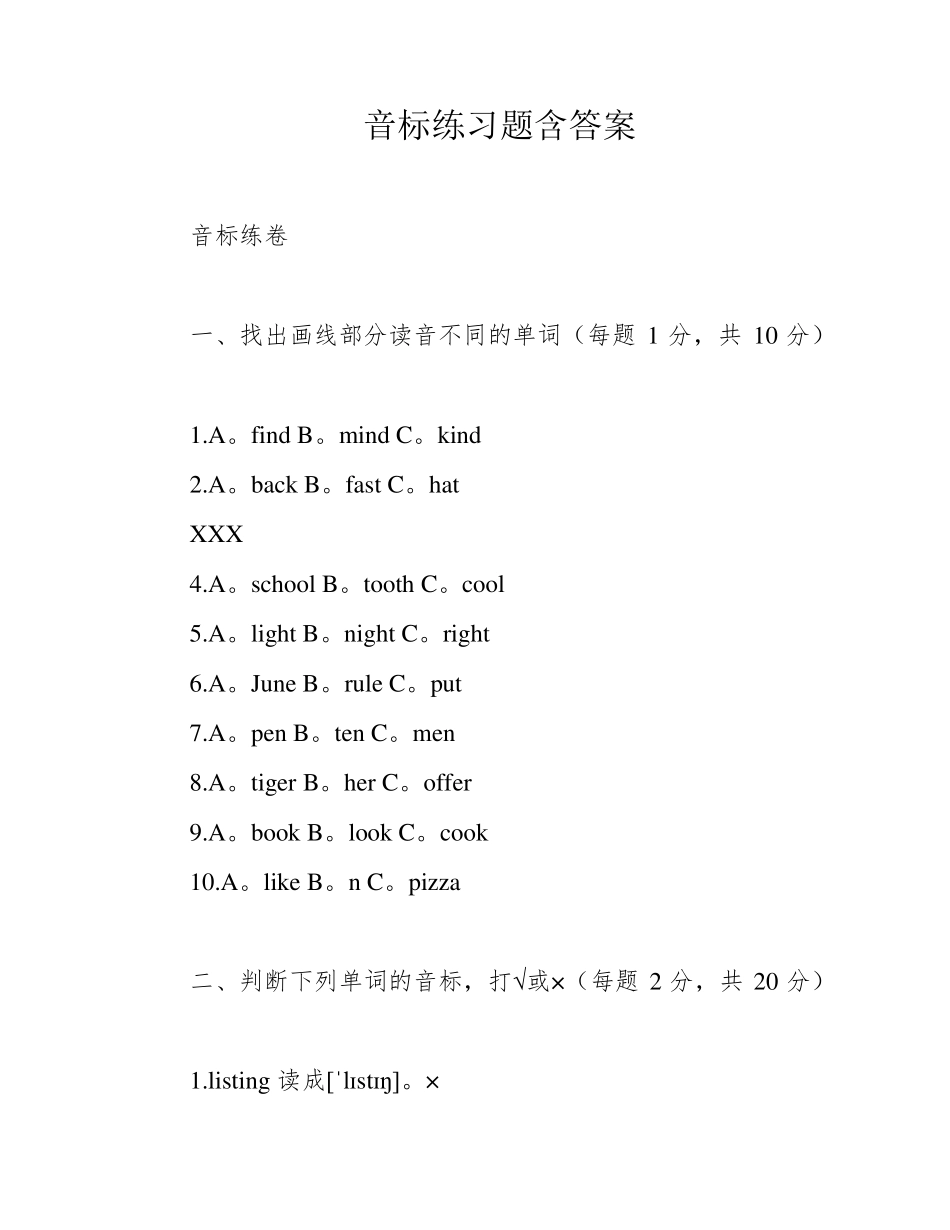 音标练习题含答案

音标练卷

一、找出画线部分读音不同的单词（每题 1 分，共 10 分）

1.A。find B。mind C。kind

2.A。back B。fast C。hat

XXX

4.A。school B。tooth C。cool

5.A。light B。night C。right

6.A。June B。rule C。put

7.A。pen B。ten C。men

8.A。tiger B。her C。offer

9.A。book B。look C。cook

10.A。like B。n C。pizza

二、判断下列单词的音标，打√或×（每题 2 分，共 20 分）

1.listing 读成[ˈlɪstɪŋ]。×